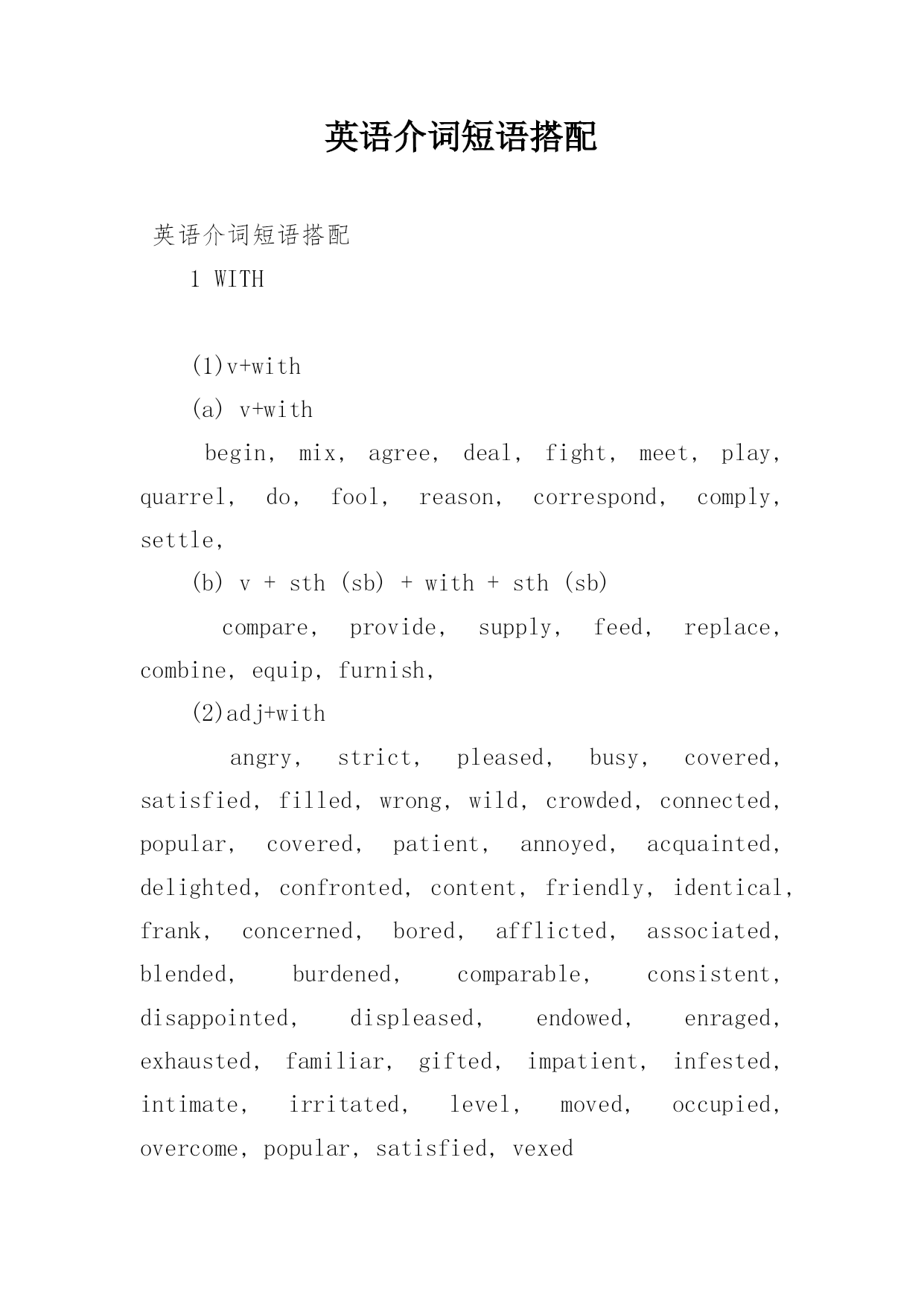 英语介词短语搭配

英语介词短语搭配

1 WITH

(1)v+with

(a) v+with

begin, mix, agree, deal, fight, meet, play, quarrel, do, fool, reason, correspond, comply, settle,

(b) v + sth (sb) + with + sth (sb)

compare, provide, supply, feed, replace, combine, equip, furnish,

(2)adj+with

angry, strict, pleased, busy, covered, satisfied, filled, wrong, wild, crowded, connected, popular, covered, patient, annoyed, acquainted, delighted, confronted, content, friendly, identical, frank, concerned, bored, afflicted, associated, blended, burdened, comparable, consistent, disappointed, displeased, endowed, enraged, exhausted, familiar, gifted, impatient, infested, intimate, irritated, level, moved, occupied, overcome, popular, satisfied, vexed